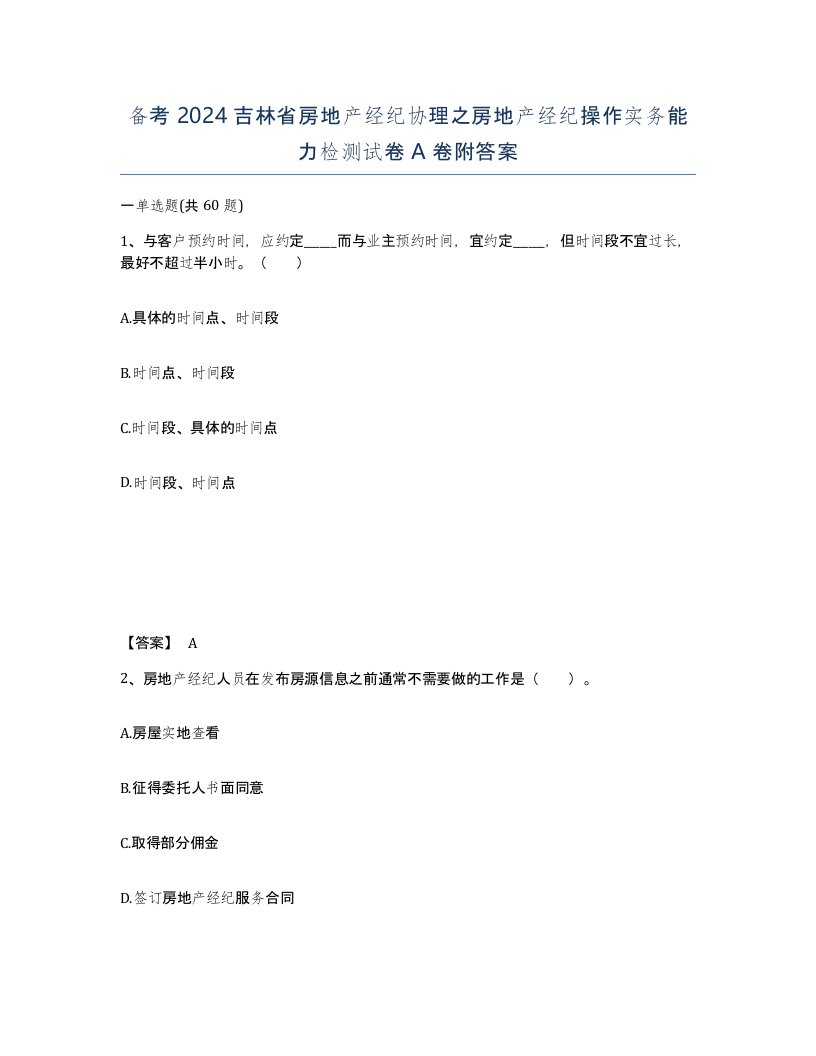 备考 2024 吉林省房地产经纪协理之房地产经纪操作实务能力检测试卷 A 卷附答案

一单选题(共 60 题)

1、与客户预约时间，应约定____而与业主预约时间，宜约定____，但时间段不宜过长，最好不超过半小时。（　　）

A.具体的时间点、时间段

B.时间点、时间段

C.时间段、具体的时间点

D.时间段、时间点

【答案】 A

2、房地产经纪人员在发布房源信息之前通常不需要做的工作是（　　）。

A.房屋实地查看

B.征得委托人书面同意

C.取得部分佣金

D.签订房地产经纪服务合同